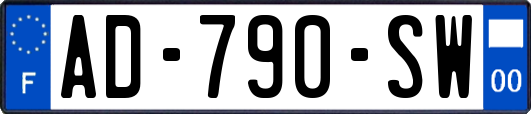 F
AD-790-SW
00